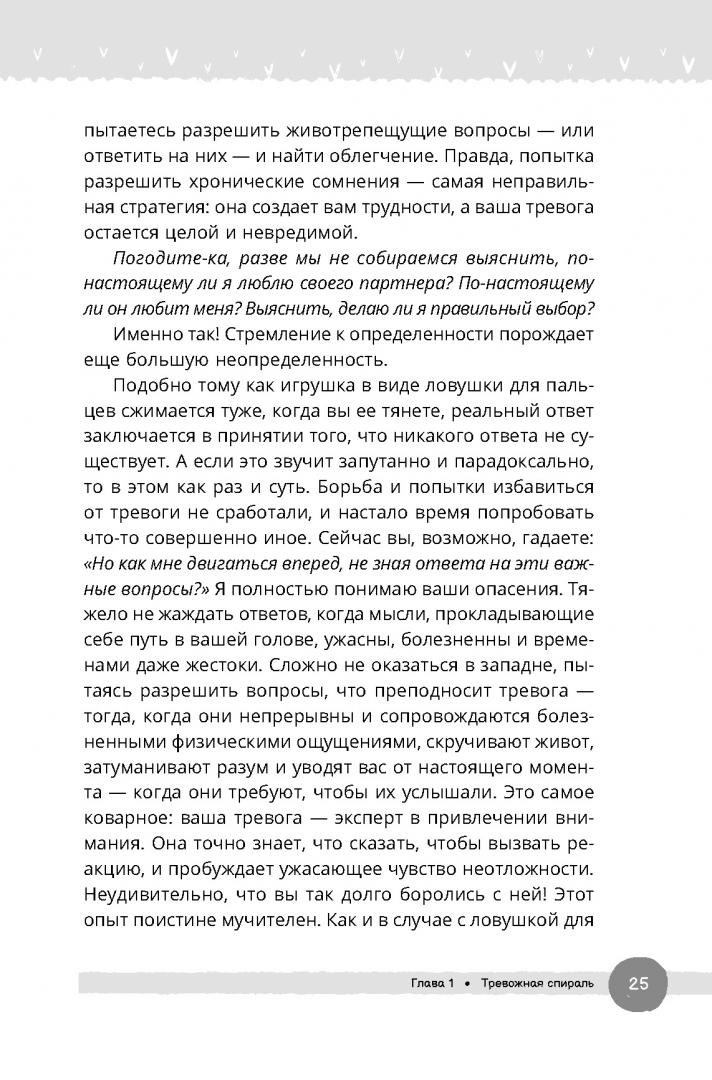 пытаетесь разрешить животрепещущие вопросы — или ответить на них — и найти облегчение. Правда, попытка разрешить хронические сомнения — самая неправильная стратегия: она создает вам трудности, а ваша тревога остается целой и невредимой.

Погодите-ка, разве мы не собираемся выяснить, по-настоящему ли я люблю своего партнера? По-настоящему ли он любит меня? Выяснить, делаю ли я правильный выбор?

Именно так! Стремление к определенности порождает еще большую неопределенность.

Подобно тому как игрушка в виде ловушки для пальцев сжимается туже, когда вы ее тянете, реальный ответ заключается в принятии того, что никакого ответа не существует. А если это звучит запутанно и парадоксально, то в этом как раз и суть. Борьба и попытки избавиться от тревоги не сработали, и настало время попробовать что-то совершенно иное. Сейчас вы, возможно, гадаете: «Но как мне двигаться вперед, не зная ответа на эти важные вопросы?» Я полностью понимаю ваши опасения. Тяжело не жаждать ответов, когда мысли, прокладывающие себе путь в вашей голове, ужасны, болезненны и временами даже жестоки. Сложно не оказаться в западне, пытаясь разрешить вопросы, что преподносит тревога — тогда, когда они непрерывны и сопровождаются болезненными физическими ощущениями, скручивают живот, затуманивают разум и уводят вас от настоящего момента — когда они требуют, чтобы их услышали. Это самое коварное: ваша тревога — эксперт в привлечении внимания. Она точно знает, что сказать, чтобы вызвать реакцию, и пробуждает ужасающее чувство неотложности. Неудивительно, что вы так долго боролись с ней! Этот опыт поистине мучителен. Как и в случае с ловушкой для

Глава 1 • Тревожная спираль 25